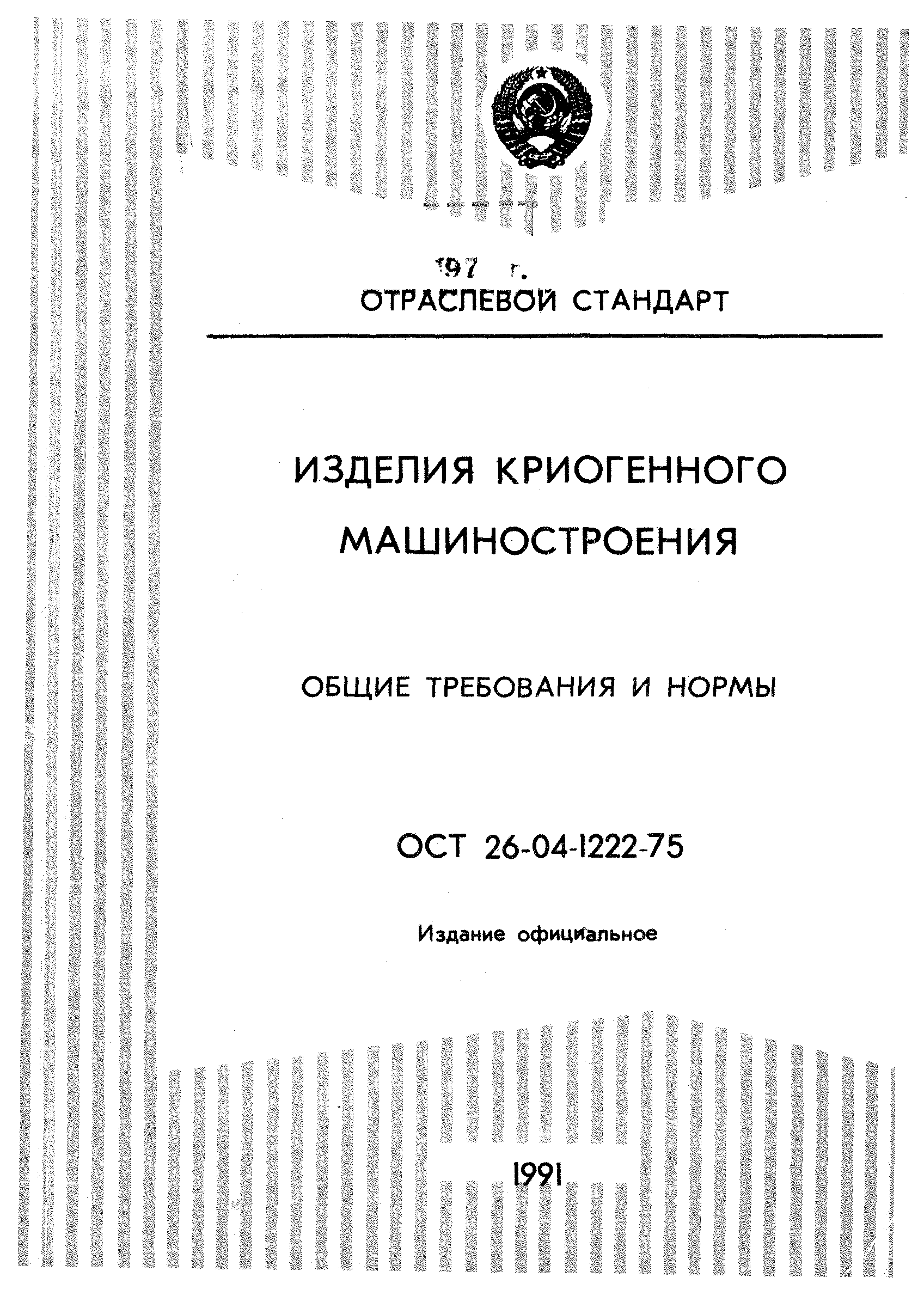 197 г.
ОТРАСЛЕВОЙ СТАНДАРТ

ИЗДЕЛИЯ КРИОГЕННОГО МАШИНОСТРОЕНИЯ

ОБЩИЕ ТРЕБОВАНИЯ И НОРМЫ

ОСТ 26-04-1222-75

Издание официальное

1991